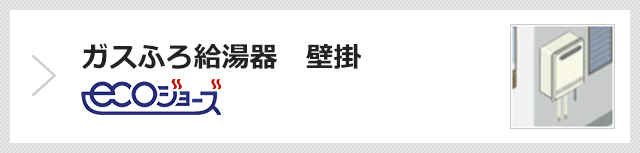 ガスふろ給湯器　壁掛

ecoジョーズ